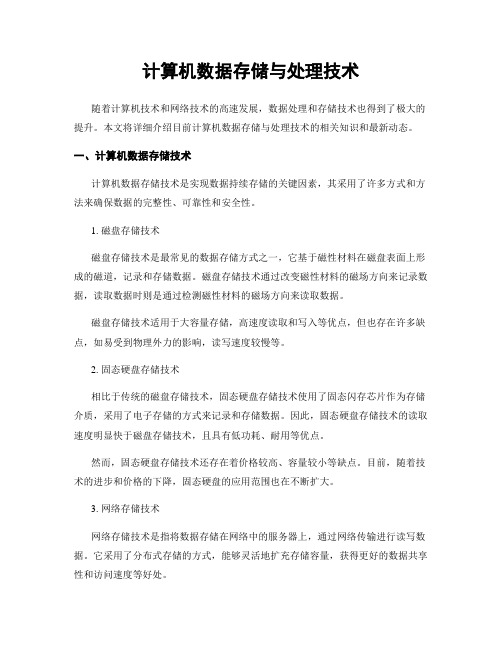 计算机数据存储与处理技术

随着计算机技术和网络技术的高速发展，数据处理和存储技术也得到了极大的提升。本文将详细介绍目前计算机数据存储与处理技术的相关知识和最新动态。

一、计算机数据存储技术

计算机数据存储技术是实现数据持续存储的关键因素，其采用了许多方式和方法来确保数据的完整性、可靠性和安全性。

1. 磁盘存储技术

磁盘存储技术是最常见的数据存储方式之一，它基于磁性材料在磁盘表面上形成的磁道，记录和存储数据。磁盘存储技术通过改变磁性材料的磁场方向来记录数据，读取数据时则是通过检测磁性材料的磁场方向来读取数据。

磁盘存储技术适用于大容量存储，高速度读取和写入等优点，但也存在许多缺点，如易受到物理外力的影响，读写速度较慢等。

2. 固态硬盘存储技术

相比于传统的磁盘存储技术，固态硬盘存储技术使用了固态闪存芯片作为存储介质，采用了电子存储的方式来记录和存储数据。因此，固态硬盘存储技术的读取速度明显快于磁盘存储技术，且具有低功耗、耐用等优点。

然而，固态硬盘存储技术还存在着价格较高、容量较小等缺点。目前，随着技术的进步和价格的下降，固态硬盘的应用范围也在不断扩大。

3. 网络存储技术

网络存储技术是指将数据存储在网络中的服务器上，通过网络传输进行读写数据。它采用了分布式存储的方式，能够灵活地扩充存储容量，获得更好的数据共享性和访问速度等好处。